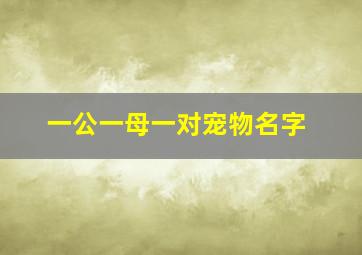 一公一母一对宠物名字